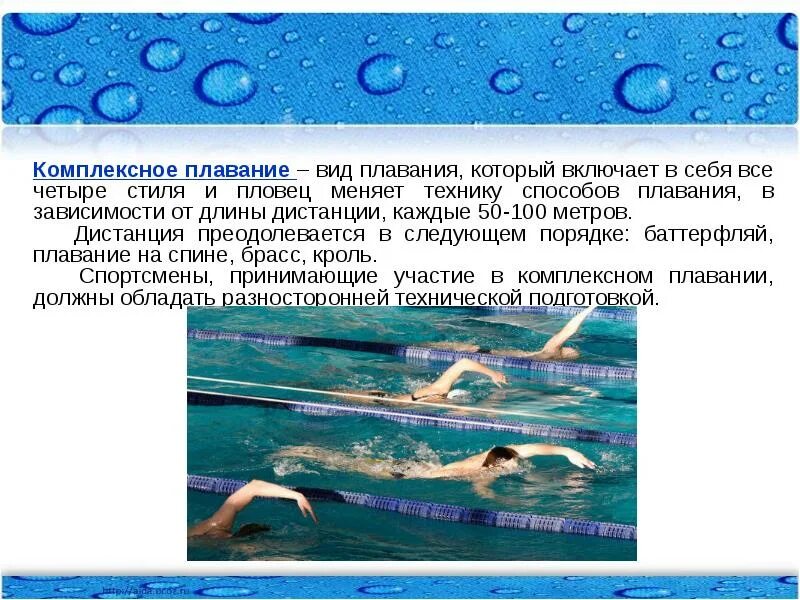 Комплексное плавание – вид плавания, который включает в себя все четыре стиля и пловец меняет технику способов плавания, в зависимости от длины дистанции, каждые 50-100 метров.

Дистанция преодолевается в следующем порядке: баттерфляй, плавание на спине, брасс, кроль.

Спортсмены, принимающие участие в комплексном плавании, должны обладать разносторонней технической подготовкой.